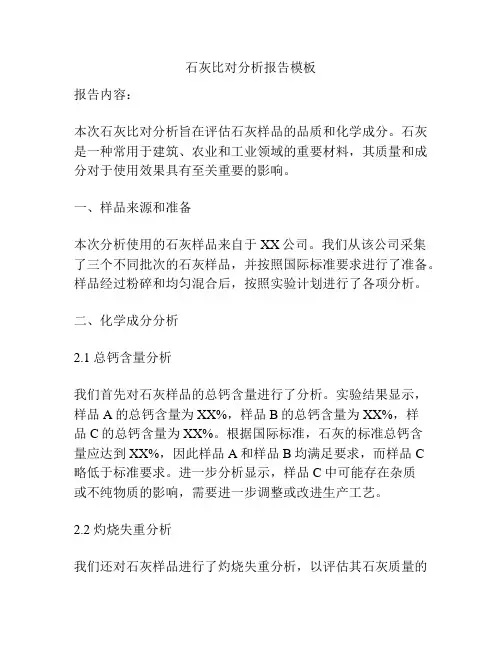 石灰比对分析报告模板

报告内容：

本次石灰比对分析旨在评估石灰样品的品质和化学成分。石灰是一种常用于建筑、农业和工业领域的重要材料，其质量和成分对于使用效果具有至关重要的影响。

一、样品来源和准备

本次分析使用的石灰样品来自于 XX 公司。我们从该公司采集了三个不同批次的石灰样品，并按照国际标准要求进行了准备。样品经过粉碎和均匀混合后，按照实验计划进行了各项分析。

二、化学成分分析

2.1 总钙含量分析

我们首先对石灰样品的总钙含量进行了分析。实验结果显示，样品 A 的总钙含量为 XX%，样品 B 的总钙含量为 XX%，样品 C 的总钙含量为 XX%。根据国际标准，石灰的标准总钙含量应达到 XX%，因此样品 A 和样品 B 均满足要求，而样品 C 略低于标准要求。进一步分析显示，样品 C 中可能存在杂质或不纯物质的影响，需要进一步调整或改进生产工艺。

2.2 灼烧失重分析

我们还对石灰样品进行了灼烧失重分析，以评估其石灰质量的